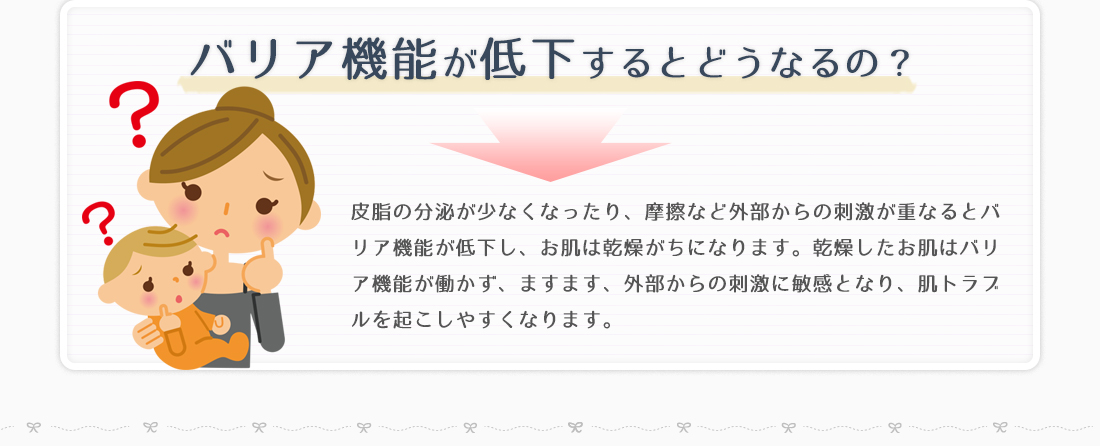 バリア機能が低下するとどうなるの？

? ?

皮脂の分泌が少なくなったり、摩擦など外部からの刺激が重なるとバリア機能が低下し、お肌は乾燥がちになります。乾燥したお肌はバリア機能が働かず、ますます、外部からの刺激に敏感となり、肌トラブルを起こしやすくなります。